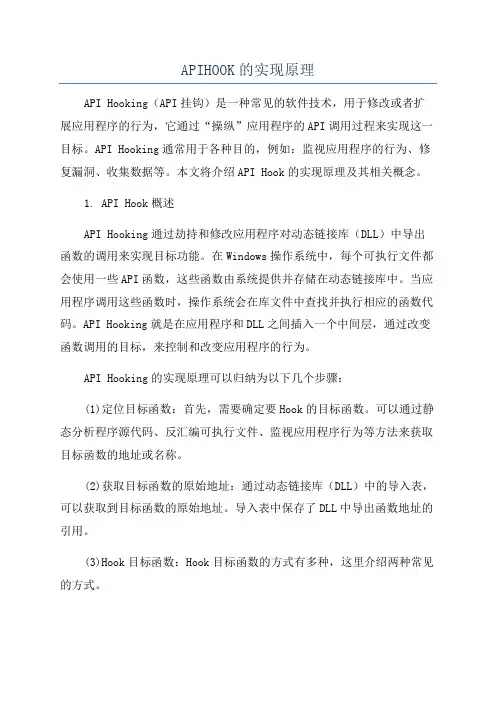 APIHOOK的实现原理

API Hooking（API挂钩）是一种常见的软件技术，用于修改或者扩展应用程序的行为，它通过“操纵”应用程序的API调用过程来实现这一目标。API Hooking通常用于各种目的，例如：监视应用程序的行为、修复漏洞、收集数据等。本文将介绍API Hook的实现原理及其相关概念。

1. API Hook概述

API Hooking通过劫持和修改应用程序对动态链接库（DLL）中导出函数的调用来实现目标功能。在Windows操作系统中，每个可执行文件都会使用一些API函数，这些函数由系统提供并存储在动态链接库中。当应用程序调用这些函数时，操作系统会在库文件中查找并执行相应的函数代码。API Hooking就是在应用程序和DLL之间插入一个中间层，通过改变函数调用的目标，来控制和改变应用程序的行为。

API Hooking的实现原理可以归纳为以下几个步骤：

(1)定位目标函数：首先，需要确定要Hook的目标函数。可以通过静态分析程序源代码、反汇编可执行文件、监视应用程序行为等方法来获取目标函数的地址或名称。

(2)获取目标函数的原始地址：通过动态链接库（DLL）中的导入表，可以获取到目标函数的原始地址。导入表中保存了DLL中导出函数地址的引用。

(3)Hook目标函数：Hook目标函数的方式有多种，这里介绍两种常见的方式。